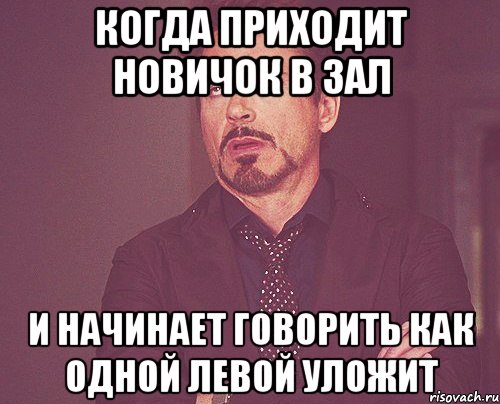 КОГДА ПРИХОДИТ НОВИЧОК В ЗАЛ

И НАЧИНАЕТ ГОВОРИТЬ КАК ОДНОЙ ЛЕВОЙ УЛОЖИТ

risovach.ru